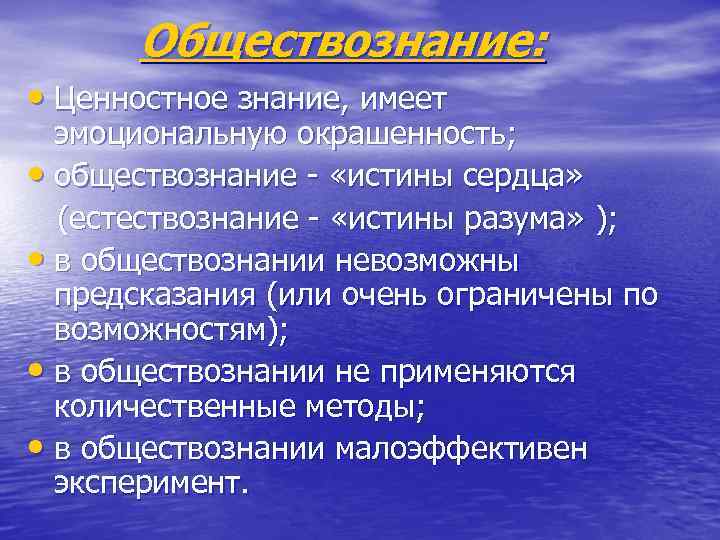 Обществознание:

• Ценностное знание, имеет эмоциональную окрашенность;

• обществознание - «истины сердца» (естествознание - «истины разума» );

• в обществознании невозможны предсказания (или очень ограничены по возможностям);

• в обществознании не применяются количественные методы;

• в обществознании малоэффективен эксперимент.